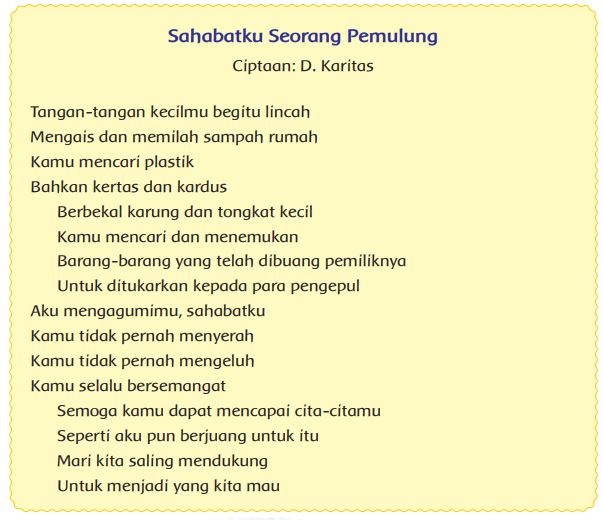 Sahabatku Seorang Pemulung
Ciptaan: D. Karitas

Tangan-tangan kecilmu begitu lincah
Mengais dan memilah sampah rumah
Kamu mencari plastik
Bahkan kertas dan kardus

Berbekal karung dan tongkat kecil
Kamu mencari dan menemukan
Barang-barang yang telah dibuang pemiliknya
Untuk ditukarkan kepada para pengepul

Aku mengagumimu, sahabatku
Kamu tidak pernah menyerah
Kamu tidak pernah mengeluh
Kamu selalu bersemangat

Semoga kamu dapat mencapai cita-citamu
Seperti aku pun berjuang untuk itu
Mari kita saling mendukung
Untuk menjadi yang kita mau